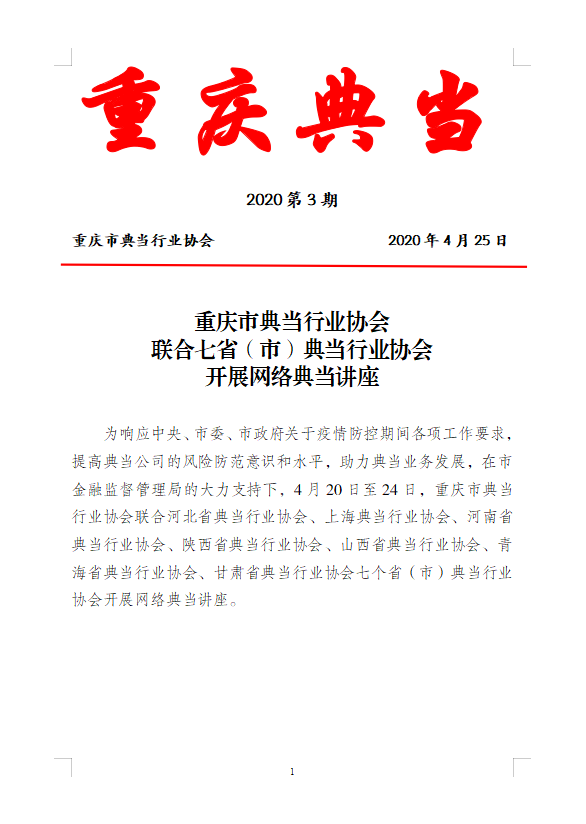 重庆典当

2020 第 3 期

重庆市典当行业协会　　2020 年 4 月 25 日

重庆市典当行业协会
联合七省（市）典当行业协会
开展网络典当讲座

为响应中央、市委、市政府关于疫情防控期间各项工作要求，提高典当公司的风险防范意识和水平，助力典当业务发展，在市金融监督管理局的大力支持下，4 月 20 日至 24 日，重庆市典当行业协会联合河北省典当行业协会、上海典当行业协会、河南省典当行业协会、陕西省典当行业协会、山西省典当行业协会、青海省典当行业协会、甘肃省典当行业协会七个省（市）典当行业协会开展网络典当讲座。

1